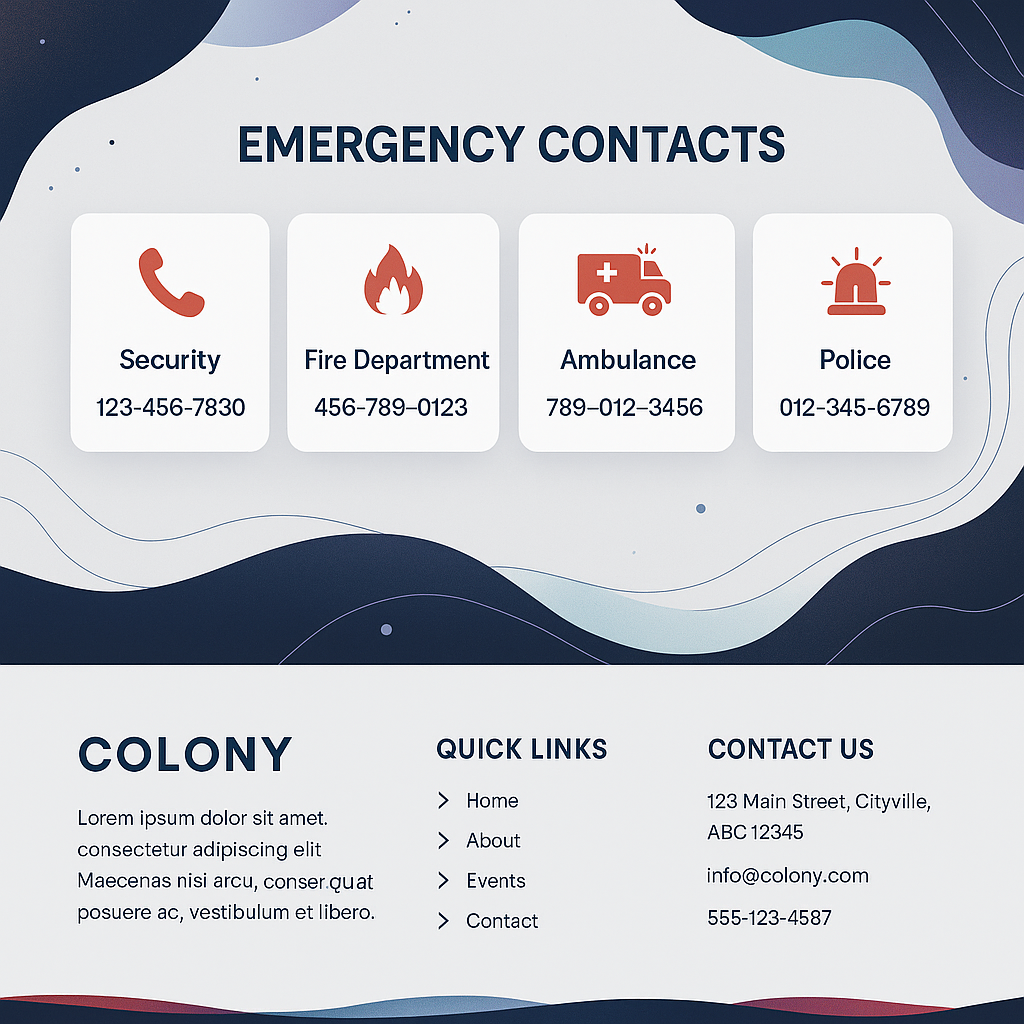 EMERGENCY CONTACTS

Security
123-456-7830

Fire Department
456-789-0123

Ambulance
789–012–3456

Police
012-345-6789

COLONY

Lorem ipsum dolor sit amet. consectetur adipiscing elit Maecenas nisi arcu, conser.quat posuere ac, vestibulum et libero.

QUICK LINKS

> Home
> About
> Events
> Contact

CONTACT US

123 Main Street, Cityville, ABC 12345

info@colony.com

555-123-4587